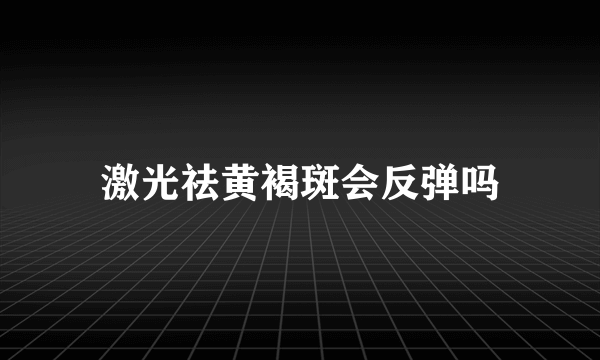 激光祛黄褐斑会反弹吗